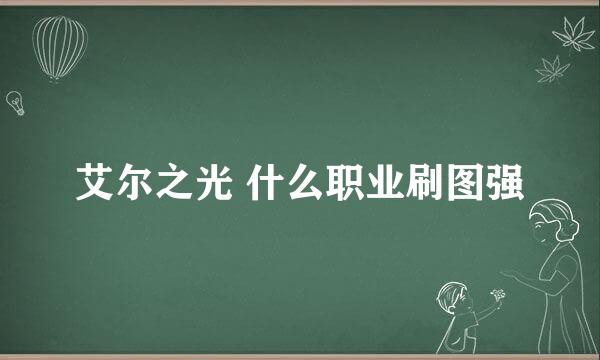 艾尔之光 什么职业刷图强